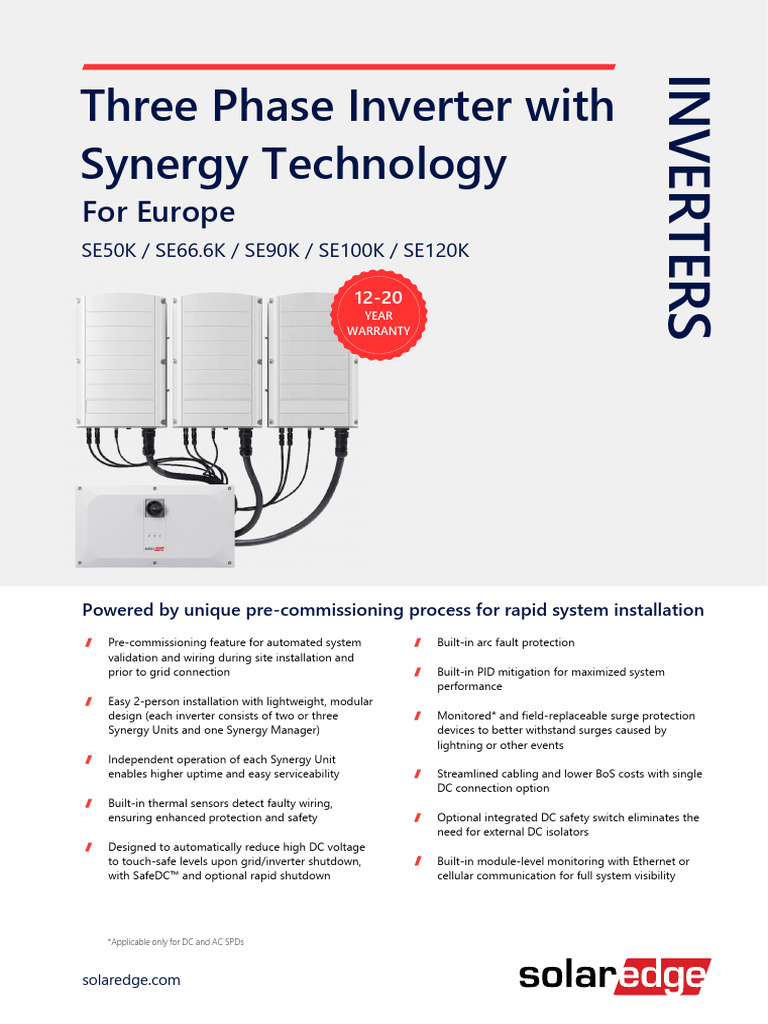 Three Phase Inverter with Synergy Technology

For Europe

SE50K / SE66.6K / SE90K / SE100K / SE120K

INVERTERS

12-20 YEAR WARRANTY

Powered by unique pre-commissioning process for rapid system installation

Pre-commissioning feature for automated system validation and wiring during site installation and prior to grid connection

Easy 2-person installation with lightweight, modular design (each inverter consists of two or three Synergy Units and one Synergy Manager)

Independent operation of each Synergy Unit enables higher uptime and easy serviceability

Built-in thermal sensors detect faulty wiring, ensuring enhanced protection and safety

Designed to automatically reduce high DC voltage to touch-safe levels upon grid/inverter shutdown, with SafeDC™ and optional rapid shutdown

Built-in arc fault protection

Built-in PID mitigation for maximized system performance

Monitored* and field-replaceable surge protection devices to better withstand surges caused by lightning or other events

Streamlined cabling and lower BoS costs with single DC connection option

Optional integrated DC safety switch eliminates the need for external DC isolators

Built-in module-level monitoring with Ethernet or cellular communication for full system visibility

*Applicable only for DC and AC SPDs

solaredge.com

solaredge